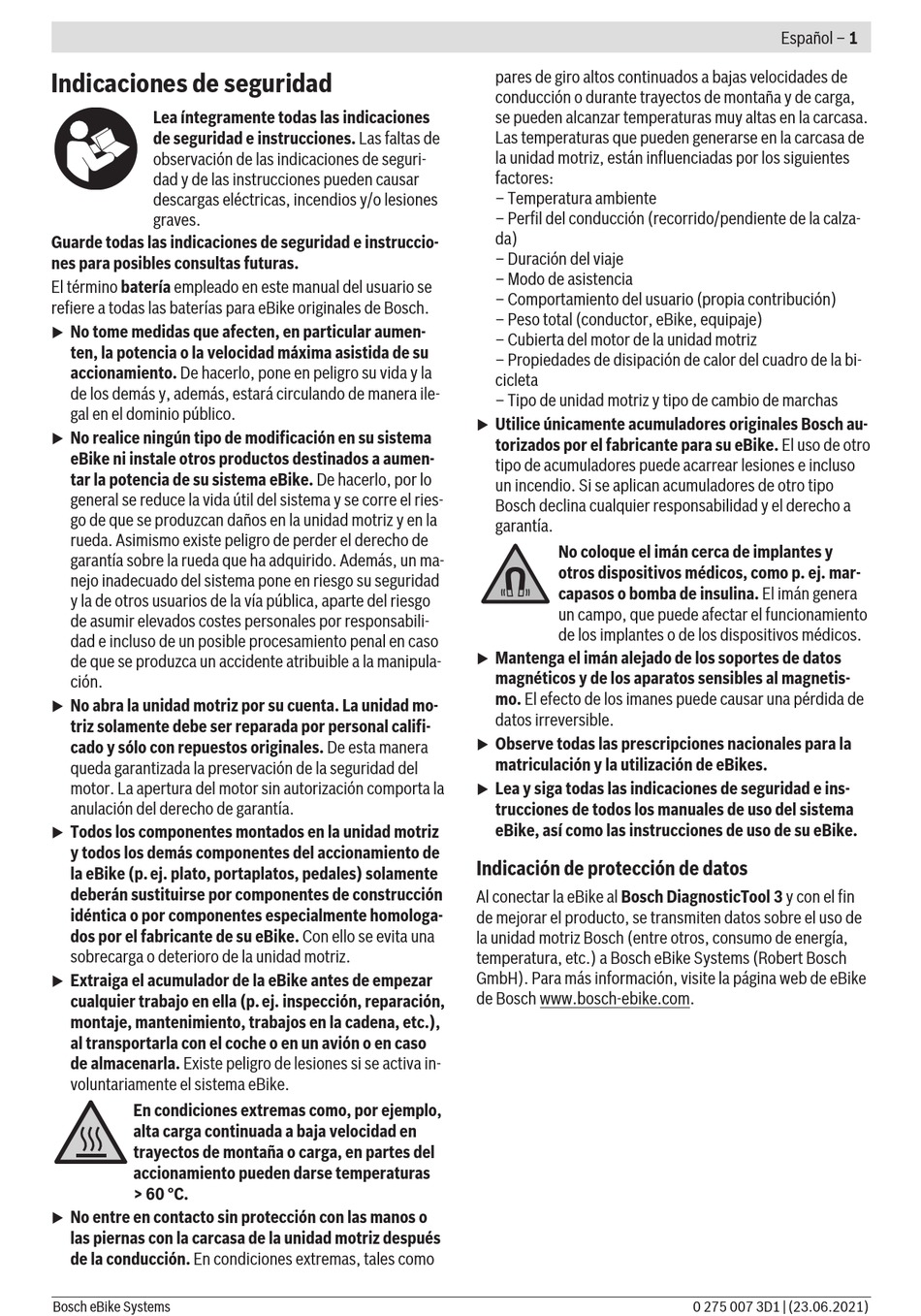 Español – 1

Indicaciones de seguridad

Lea íntegramente todas las indicaciones de seguridad e instrucciones. Las faltas de observación de las indicaciones de seguridad y de las instrucciones pueden causar descargas eléctricas, incendios y/o lesiones graves.

Guarde todas las indicaciones de seguridad e instrucciones para posibles consultas futuras.

El término batería empleado en este manual del usuario se refiere a todas las baterías para eBike originales de Bosch.

▶ No tome medidas que afecten, en particular aumenten, la potencia o la velocidad máxima asistida de su accionamiento. De hacerlo, pone en peligro su vida y la de los demás y, además, estará circulando de manera ilegal en el dominio público.

▶ No realice ningún tipo de modificación en su sistema eBike ni instale otros productos destinados a aumentar la potencia de su sistema eBike. De hacerlo, por lo general se reduce la vida útil del sistema y se corre el riesgo de que se produzcan daños en la unidad motriz y en la rueda. Asimismo existe peligro de perder el derecho de garantía sobre la rueda que ha adquirido. Además, un manejo inadecuado del sistema pone en riesgo su seguridad y la de otros usuarios de la vía pública, aparte del riesgo de asumir elevados costes personales por responsabilidad e incluso de un posible procesamiento penal en caso de que se produzca un accidente atribuible a la manipulación.

▶ No abra la unidad motriz por su cuenta. La unidad motriz solamente debe ser reparada por personal calificado y sólo con repuestos originales. De esta manera queda garantizada la preservación de la seguridad del motor. La apertura del motor sin autorización comporta la anulación del derecho de garantía.

▶ Todos los componentes montados en la unidad motriz y todos los demás componentes del accionamiento de la eBike (p. ej. plato, portaplatos, pedales) solamente deberán sustituirse por componentes de construcción idéntica o por componentes especialmente homologados por el fabricante de su eBike. Con ello se evita una sobrecarga o deterioro de la unidad motriz.

▶ Extraiga el acumulador de la eBike antes de empezar cualquier trabajo en ella (p. ej. inspección, reparación, montaje, mantenimiento, trabajos en la cadena, etc.), al transportarla con el coche o en un avión o en caso de almacenarla. Existe peligro de lesiones si se activa involuntariamente el sistema eBike.

En condiciones extremas como, por ejemplo, alta carga continuada a baja velocidad en trayectos de montaña o carga, en partes del accionamiento pueden darse temperaturas > 60 °C.

▶ No entre en contacto sin protección con las manos o las piernas con la carcasa de la unidad motriz después de la conducción. En condiciones extremas, tales como pares de giro altos continuados a bajas velocidades de conducción o durante trayectos de montaña y de carga, se pueden alcanzar temperaturas muy altas en la carcasa. Las temperaturas que pueden generarse en la carcasa de la unidad motriz, están influenciadas por los siguientes factores:
– Temperatura ambiente
– Perfil del conducción (recorrido/pendiente de la calzada)
– Duración del viaje
– Modo de asistencia
– Comportamiento del usuario (propia contribución)
– Peso total (conductor, eBike, equipaje)
– Cubierta del motor de la unidad motriz
– Propiedades de disipación de calor del cuadro de la bicicleta
– Tipo de unidad motriz y tipo de cambio de marchas

▶ Utilice únicamente acumuladores originales Bosch autorizados por el fabricante para su eBike. El uso de otro tipo de acumuladores puede acarrear lesiones e incluso un incendio. Si se aplican acumuladores de otro tipo Bosch declina cualquier responsabilidad y el derecho a garantía.

No coloque el imán cerca de implantes y otros dispositivos médicos, como p. ej. marcapasos o bomba de insulina. El imán genera un campo, que puede afectar el funcionamiento de los implantes o de los dispositivos médicos.

▶ Mantenga el imán alejado de los soportes de datos magnéticos y de los aparatos sensibles al magnetismo. El efecto de los imanes puede causar una pérdida de datos irreversible.

▶ Observe todas las prescripciones nacionales para la matriculación y la utilización de eBikes.

▶ Lea y siga todas las indicaciones de seguridad e instrucciones de todos los manuales de uso del sistema eBike, así como las instrucciones de uso de su eBike.

Indicación de protección de datos

Al conectar la eBike al Bosch DiagnosticTool 3 y con el fin de mejorar el producto, se transmiten datos sobre el uso de la unidad motriz Bosch (entre otros, consumo de energía, temperatura, etc.) a Bosch eBike Systems (Robert Bosch GmbH). Para más información, visite la página web de eBike de Bosch www.bosch-ebike.com.

Bosch eBike Systems

0 275 007 3D1 | (23.06.2021)